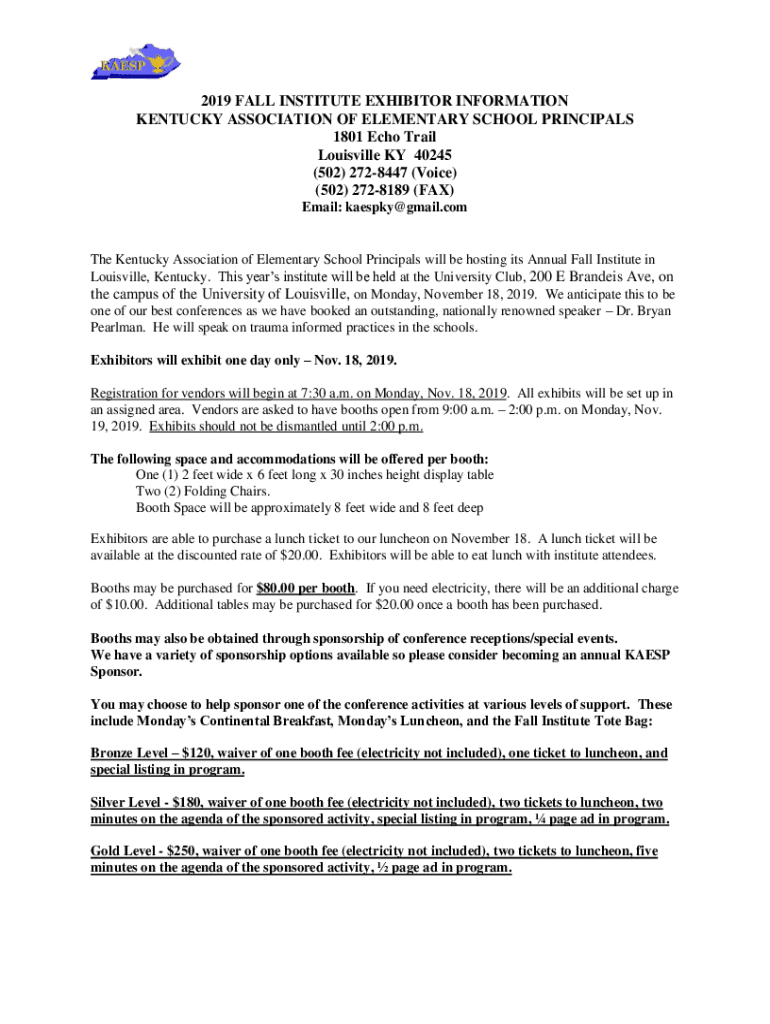 KAESP

2019 FALL INSTITUTE EXHIBITOR INFORMATION
KENTUCKY ASSOCIATION OF ELEMENTARY SCHOOL PRINCIPALS
1801 Echo Trail
Louisville KY 40245
(502) 272-8447 (Voice)
(502) 272-8189 (FAX)
Email: kaespky@gmail.com

The Kentucky Association of Elementary School Principals will be hosting its Annual Fall Institute in Louisville, Kentucky. This year's institute will be held at the University Club, 200 E Brandeis Ave, on the campus of the University of Louisville, on Monday, November 18, 2019. We anticipate this to be one of our best conferences as we have booked an outstanding, nationally renowned speaker – Dr. Bryan Pearlman. He will speak on trauma informed practices in the schools.

Exhibitors will exhibit one day only – Nov. 18, 2019.

Registration for vendors will begin at 7:30 a.m. on Monday, Nov. 18, 2019. All exhibits will be set up in an assigned area. Vendors are asked to have booths open from 9:00 a.m. – 2:00 p.m. on Monday, Nov. 19, 2019. Exhibits should not be dismantled until 2:00 p.m.

The following space and accommodations will be offered per booth:
One (1) 2 feet wide x 6 feet long x 30 inches height display table
Two (2) Folding Chairs.
Booth Space will be approximately 8 feet wide and 8 feet deep

Exhibitors are able to purchase a lunch ticket to our luncheon on November 18. A lunch ticket will be available at the discounted rate of $20.00. Exhibitors will be able to eat lunch with institute attendees.

Booths may be purchased for $80.00 per booth. If you need electricity, there will be an additional charge of $10.00. Additional tables may be purchased for $20.00 once a booth has been purchased.

Booths may also be obtained through sponsorship of conference receptions/special events.
We have a variety of sponsorship options available so please consider becoming an annual KAESP Sponsor.

You may choose to help sponsor one of the conference activities at various levels of support. These include Monday's Continental Breakfast, Monday's Luncheon, and the Fall Institute Tote Bag:

Bronze Level – $120, waiver of one booth fee (electricity not included), one ticket to luncheon, and special listing in program.

Silver Level - $180, waiver of one booth fee (electricity not included), two tickets to luncheon, two minutes on the agenda of the sponsored activity, special listing in program, ¼ page ad in program.

Gold Level - $250, waiver of one booth fee (electricity not included), two tickets to luncheon, five minutes on the agenda of the sponsored activity, ½ page ad in program.